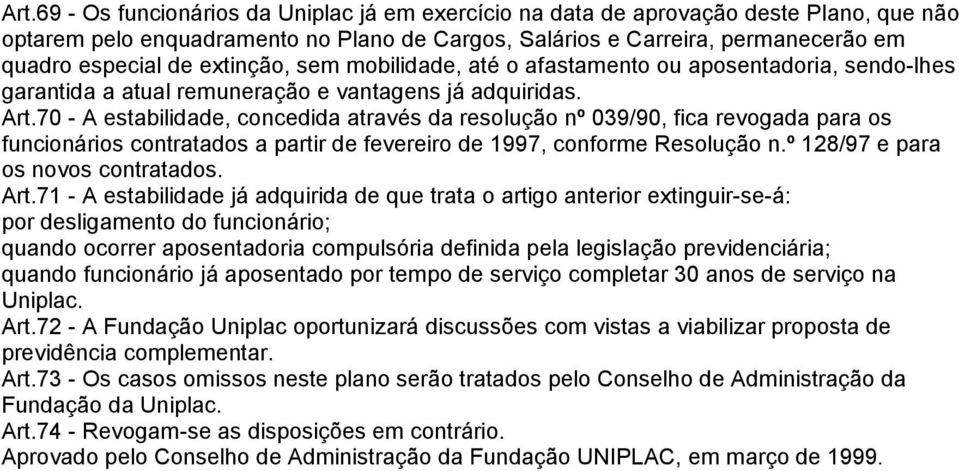 Art.69 - Os funcionários da Uniplac já em exercício na data de aprovação deste Plano, que não optarem pelo enquadramento no Plano de Cargos, Salários e Carreira, permanecerão em quadro especial de extinção, sem mobilidade, até o afastamento ou aposentadoria, sendo-lhes garantida a atual remuneração e vantagens já adquiridas.
Art.70 - A estabilidade, concedida através da resolução nº 039/90, fica revogada para os funcionários contratados a partir de fevereiro de 1997, conforme Resolução n.º 128/97 e para os novos contratados.
Art.71 - A estabilidade já adquirida de que trata o artigo anterior extinguir-se-á:
por desligamento do funcionário;
quando ocorrer aposentadoria compulsória definida pela legislação previdenciária;
quando funcionário já aposentado por tempo de serviço completar 30 anos de serviço na Uniplac.
Art.72 - A Fundação Uniplac oportunizará discussões com vistas a viabilizar proposta de previdência complementar.
Art.73 - Os casos omissos neste plano serão tratados pelo Conselho de Administração da Fundação da Uniplac.
Art.74 - Revogam-se as disposições em contrário.
Aprovado pelo Conselho de Administração da Fundação UNIPLAC, em março de 1999.